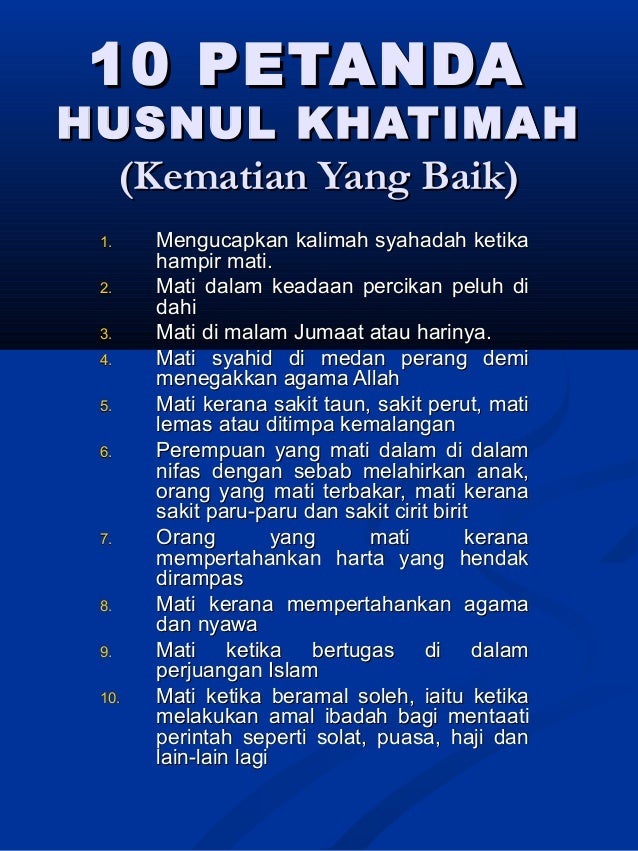 10 PETANDA
HUSNUL KHATIMAH
(Kematian Yang Baik)

1. Mengucapkan kalimah syahadah ketika hampir mati.
2. Mati dalam keadaan percikan peluh di dahi
3. Mati di malam Jumaat atau harinya.
4. Mati syahid di medan perang demi menegakkan agama Allah
5. Mati kerana sakit taun, sakit perut, mati lemas atau ditimpa kemalangan
6. Perempuan yang mati dalam di dalam nifas dengan sebab melahirkan anak, orang yang mati terbakar, mati kerana sakit paru-paru dan sakit cirit birit
7. Orang yang mati kerana mempertahankan harta yang hendak dirampas
8. Mati kerana mempertahankan agama dan nyawa
9. Mati ketika bertugas di dalam perjuangan Islam
10. Mati ketika beramal soleh, iaitu ketika melakukan amal ibadah bagi mentaati perintah seperti solat, puasa, haji dan lain-lain lagi